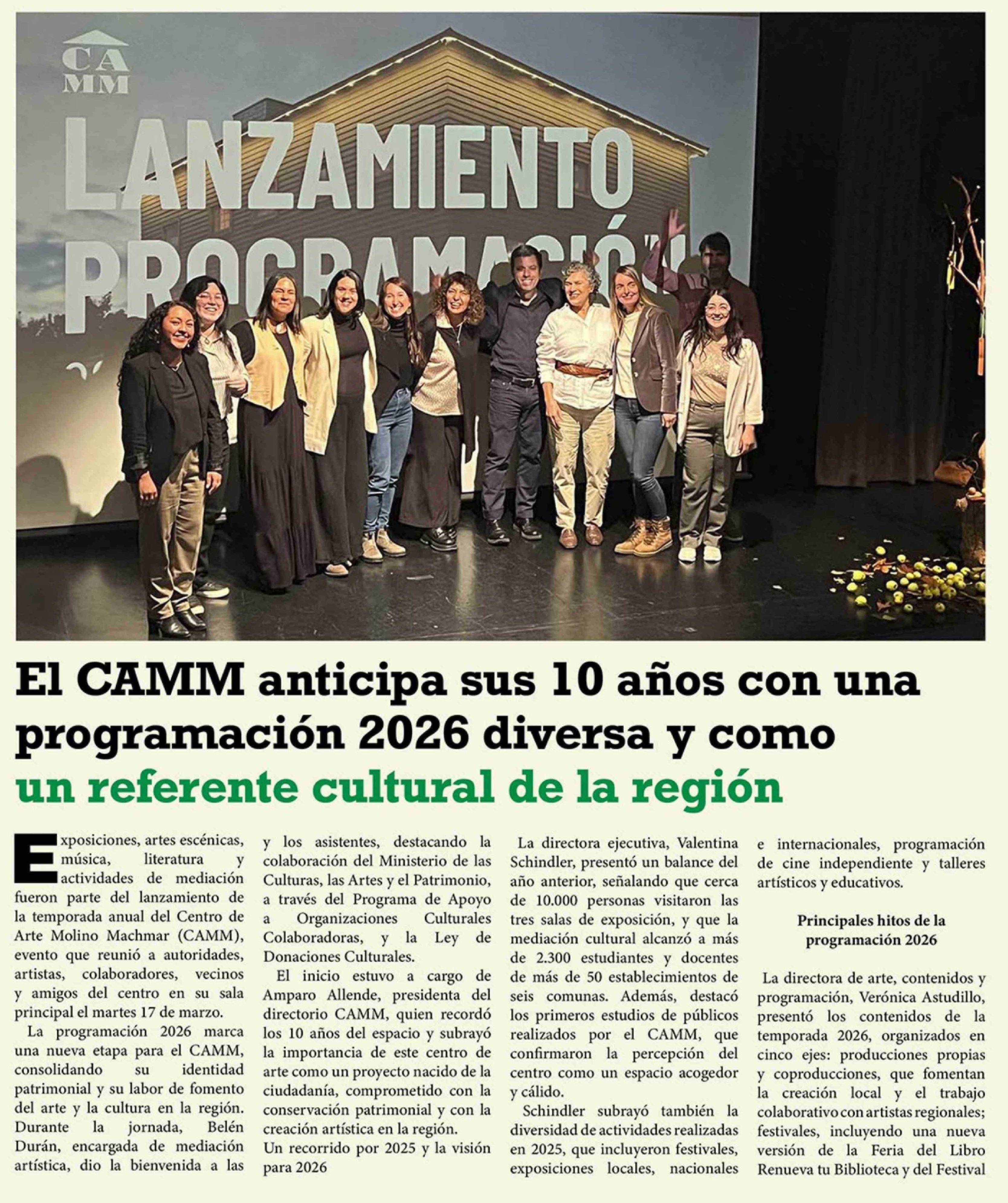 CA
MM

LANZAMIENTO
PROGRAMACIÓN

El CAMM anticipa sus 10 años con una programación 2026 diversa y como un referente cultural de la región

Exposiciones, artes escénicas, música, literatura y actividades de mediación fueron parte del lanzamiento de la temporada anual del Centro de Arte Molino Machmar (CAMM), evento que reunió a autoridades, artistas, colaboradores, vecinos y amigos del centro en su sala principal el martes 17 de marzo.

La programación 2026 marca una nueva etapa para el CAMM, consolidando su identidad patrimonial y su labor de fomento del arte y la cultura en la región. Durante la jornada, Belén Durán, encargada de mediación artística, dio la bienvenida a las y los asistentes, destacando la colaboración del Ministerio de las Culturas, las Artes y el Patrimonio, a través del Programa de Apoyo a Organizaciones Culturales Colaboradoras, y la Ley de Donaciones Culturales.

El inicio estuvo a cargo de Amparo Allende, presidenta del directorio CAMM, quien recordó los 10 años del espacio y subrayó la importancia de este centro de arte como un proyecto nacido de la ciudadanía, comprometido con la conservación patrimonial y con la creación artística en la región.

Un recorrido por 2025 y la visión para 2026

La directora ejecutiva, Valentina Schindler, presentó un balance del año anterior, señalando que cerca de 10.000 personas visitaron las tres salas de exposición, y que la mediación cultural alcanzó a más de 2.300 estudiantes y docentes de más de 50 establecimientos de seis comunas. Además, destacó los primeros estudios de públicos realizados por el CAMM, que confirmaron la percepción del centro como un espacio acogedor y cálido.

Schindler subrayó también la diversidad de actividades realizadas en 2025, que incluyeron festivales, exposiciones locales, nacionales e internacionales, programación de cine independiente y talleres artísticos y educativos.

Principales hitos de la programación 2026

La directora de arte, contenidos y programación, Verónica Astudillo, presentó los contenidos de la temporada 2026, organizados en cinco ejes: producciones propias y coproducciones, que fomentan la creación local y el trabajo colaborativo con artistas regionales; festivales, incluyendo una nueva versión de la Feria del Libro Renueva tu Biblioteca y del Festival